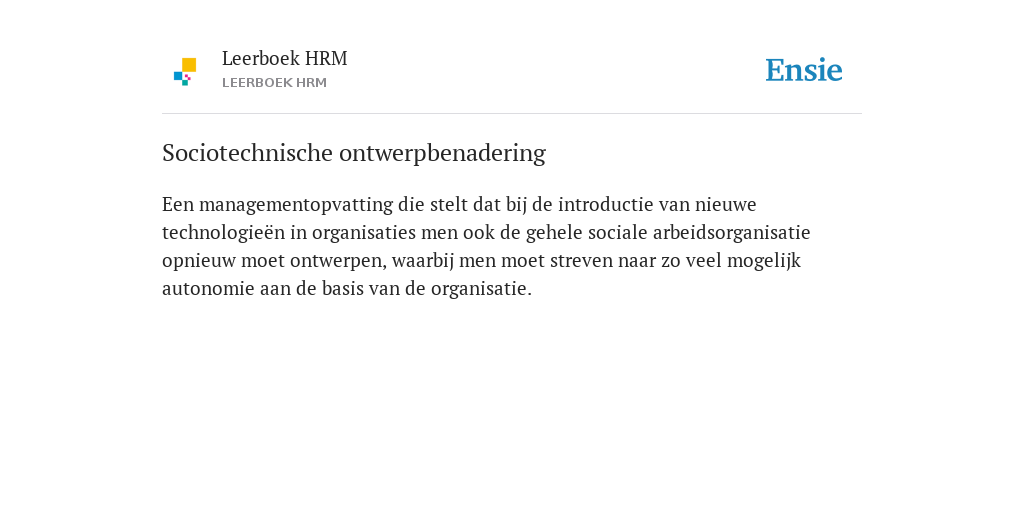 Leerboek HRM
LEERBOEK HRM

Ensie

Sociotechnische ontwerpbenadering

Een managementopvatting die stelt dat bij de introductie van nieuwe technologieën in organisaties men ook de gehele sociale arbeidsorganisatie opnieuw moet ontwerpen, waarbij men moet streven naar zo veel mogelijk autonomie aan de basis van de organisatie.